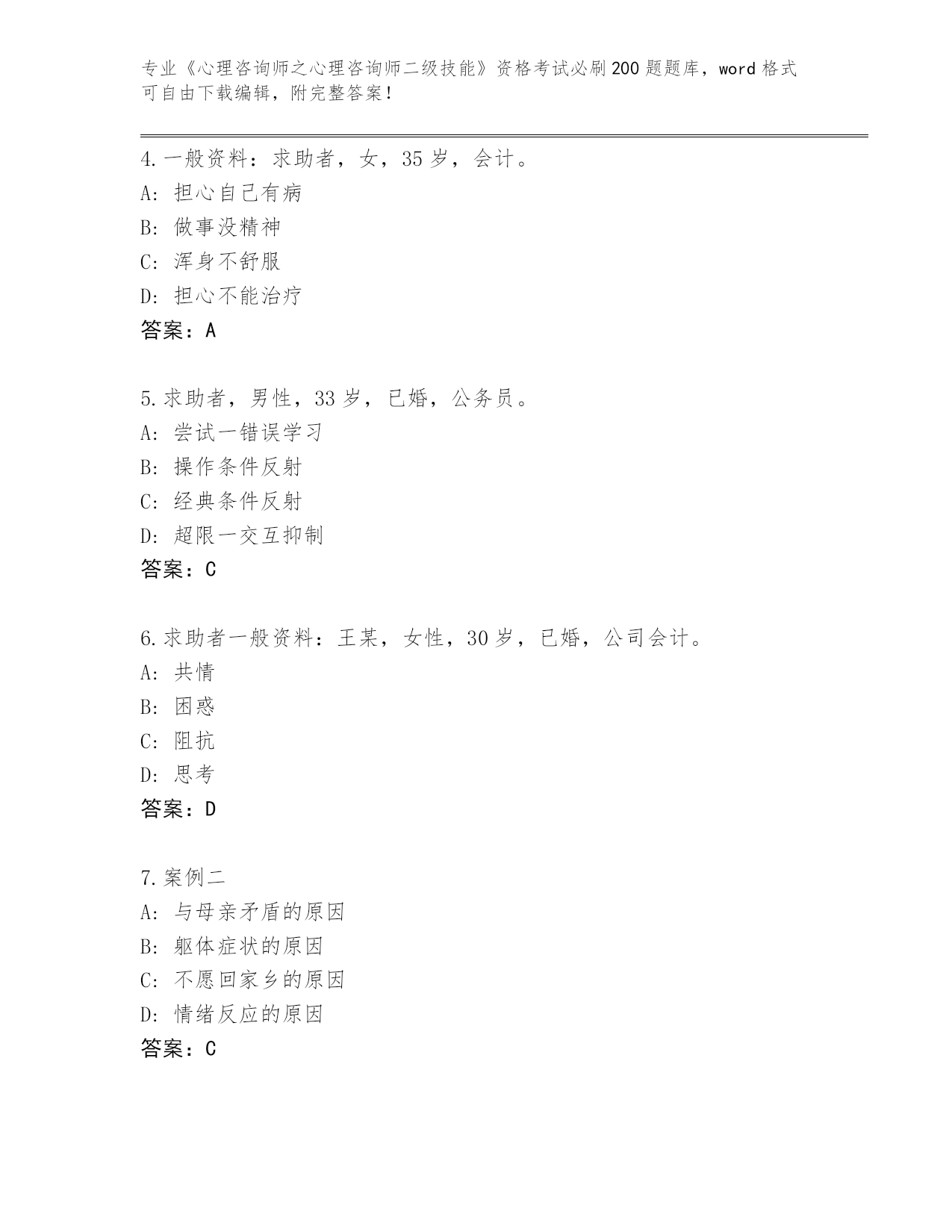 专业《心理咨询师之心理咨询师二级技能》资格考试必刷200题题库，word格式可自由下载编辑，附完整答案！

4.一般资料：求助者，女，35岁，会计。
A：担心自己有病
B：做事没精神
C：浑身不舒服
D：担心不能治疗
答案：A

5.求助者，男性，33岁，已婚，公务员。
A：尝试一错误学习
B：操作条件反射
C：经典条件反射
D：超限一交互抑制
答案：C

6.求助者一般资料：王某，女性，30岁，已婚，公司会计。
A：共情
B：困惑
C：阻抗
D：思考
答案：D

7.案例二
A：与母亲矛盾的原因
B：躯体症状的原因
C：不愿回家乡的原因
D：情绪反应的原因
答案：C